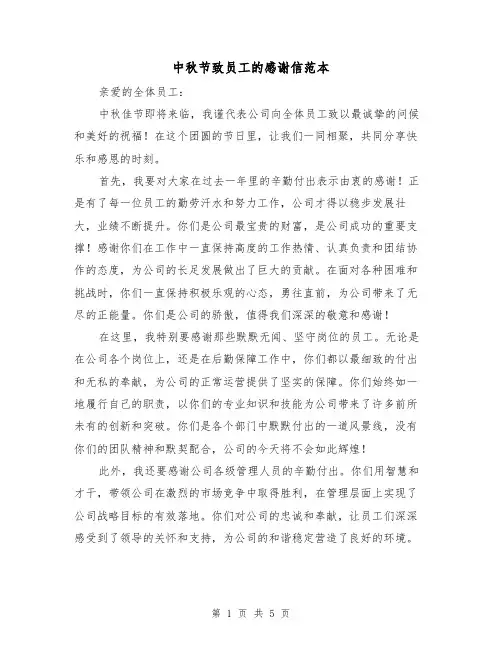 中秋节致员工的感谢信范本

亲爱的全体员工：

中秋佳节即将来临，我谨代表公司向全体员工致以最诚挚的问候和美好的祝福！在这个团圆的节日里，让我们一同相聚，共同分享快乐和感恩的时刻。

首先，我要对大家在过去一年里的辛勤付出表示由衷的感谢！正是有了每一位员工的勤劳汗水和努力工作，公司才得以稳步发展壮大，业绩不断提升。你们是公司最宝贵的财富，是公司成功的重要支撑！感谢你们在工作中一直保持高度的工作热情、认真负责和团结协作的态度，为公司的长足发展做出了巨大的贡献。在面对各种困难和挑战时，你们一直保持积极乐观的心态，勇往直前，为公司带来了无尽的正能量。你们是公司的骄傲，值得我们深深的敬意和感谢！

在这里，我特别要感谢那些默默无闻、坚守岗位的员工。无论是在公司各个岗位上，还是在后勤保障工作中，你们都以最细致的付出和无私的奉献，为公司的正常运营提供了坚实的保障。你们始终如一地履行自己的职责，以你们的专业知识和技能为公司带来了许多前所未有的创新和突破。你们是各个部门中默默付出的一道风景线，没有你们的团队精神和默契配合，公司的今天将不会如此辉煌！

此外，我还要感谢公司各级管理人员的辛勤付出。你们用智慧和才干，带领公司在激烈的市场竞争中取得胜利，在管理层面上实现了公司战略目标的有效落地。你们对公司的忠诚和奉献，让员工们深深感受到了领导的关怀和支持，为公司的和谐稳定营造了良好的环境。

第 1 页 共 5 页